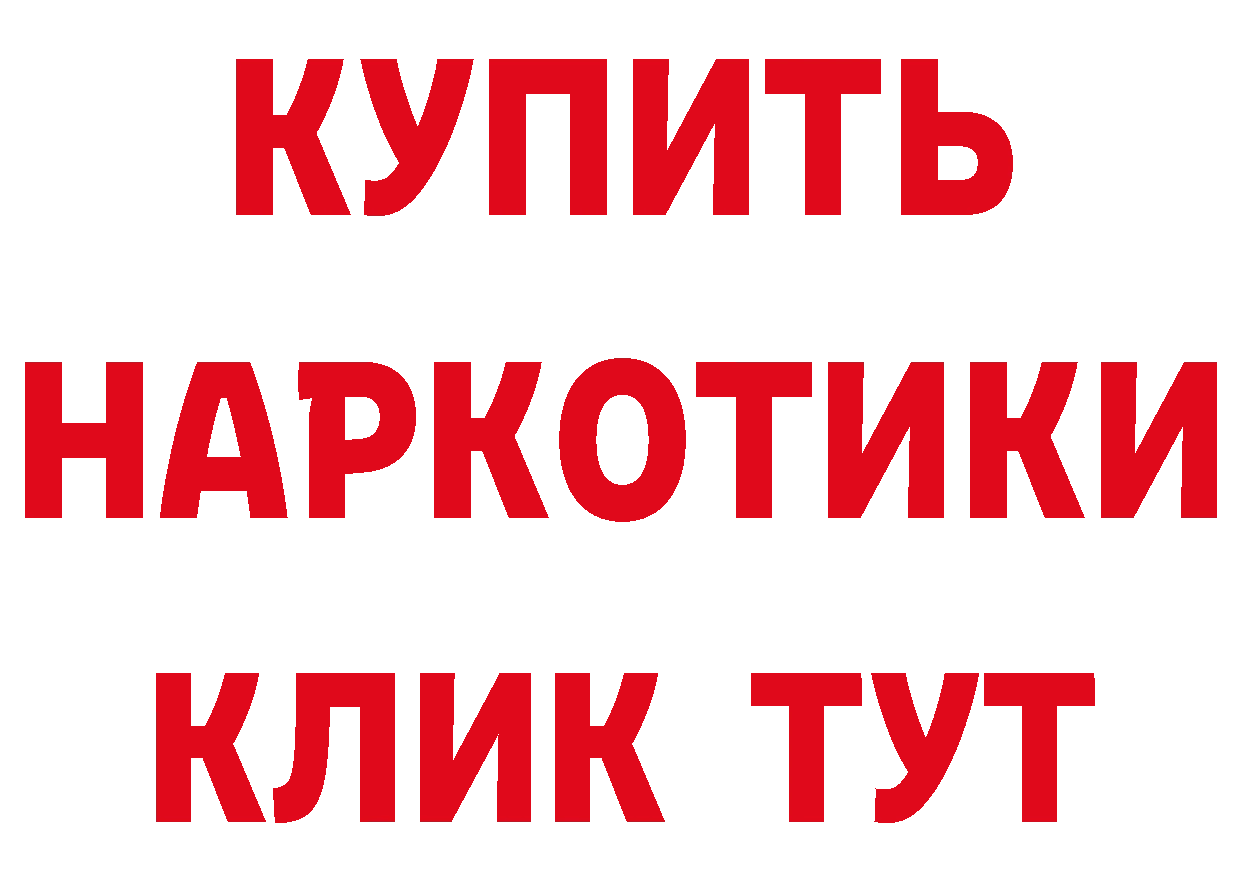 КУПИТЬ
НАРКОТИКИ
КЛИК ТУТ